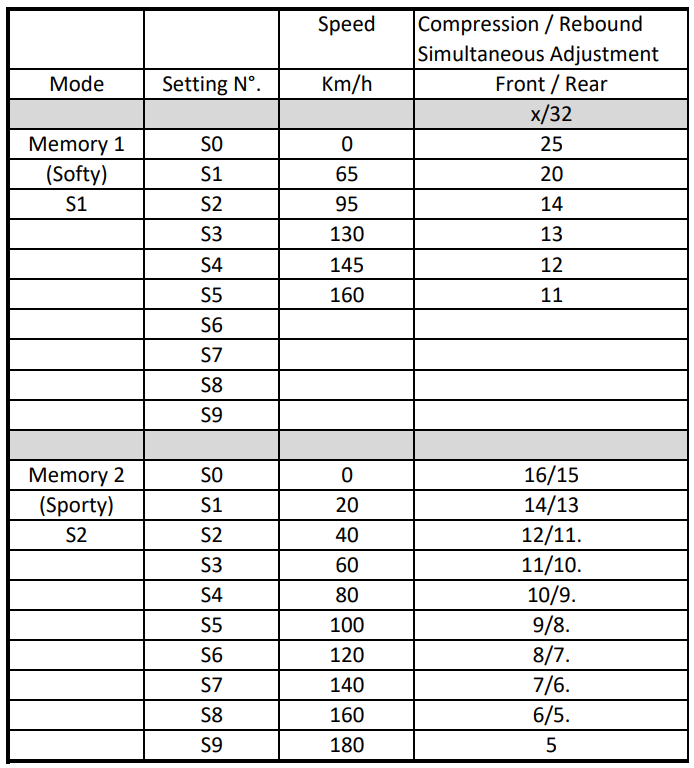 |  |  | Speed | Compression / Rebound Simultaneous Adjustment |
|---|---|---|---|
| Mode | Setting N°. | Km/h | Front / Rear |
|  |  |  | x/32 |
| Memory 1 | S0 | 0 | 25 |
| (Softy) | S1 | 65 | 20 |
| S1 | S2 | 95 | 14 |
|  | S3 | 130 | 13 |
|  | S4 | 145 | 12 |
|  | S5 | 160 | 11 |
|  | S6 |  |  |
|  | S7 |  |  |
|  | S8 |  |  |
|  | S9 |  |  |
|  |  |  |  |
| Memory 2 | S0 | 0 | 16/15 |
| (Sporty) | S1 | 20 | 14/13 |
| S2 | S2 | 40 | 12/11. |
|  | S3 | 60 | 11/10. |
|  | S4 | 80 | 10/9. |
|  | S5 | 100 | 9/8. |
|  | S6 | 120 | 8/7. |
|  | S7 | 140 | 7/6. |
|  | S8 | 160 | 6/5. |
|  | S9 | 180 | 5 |